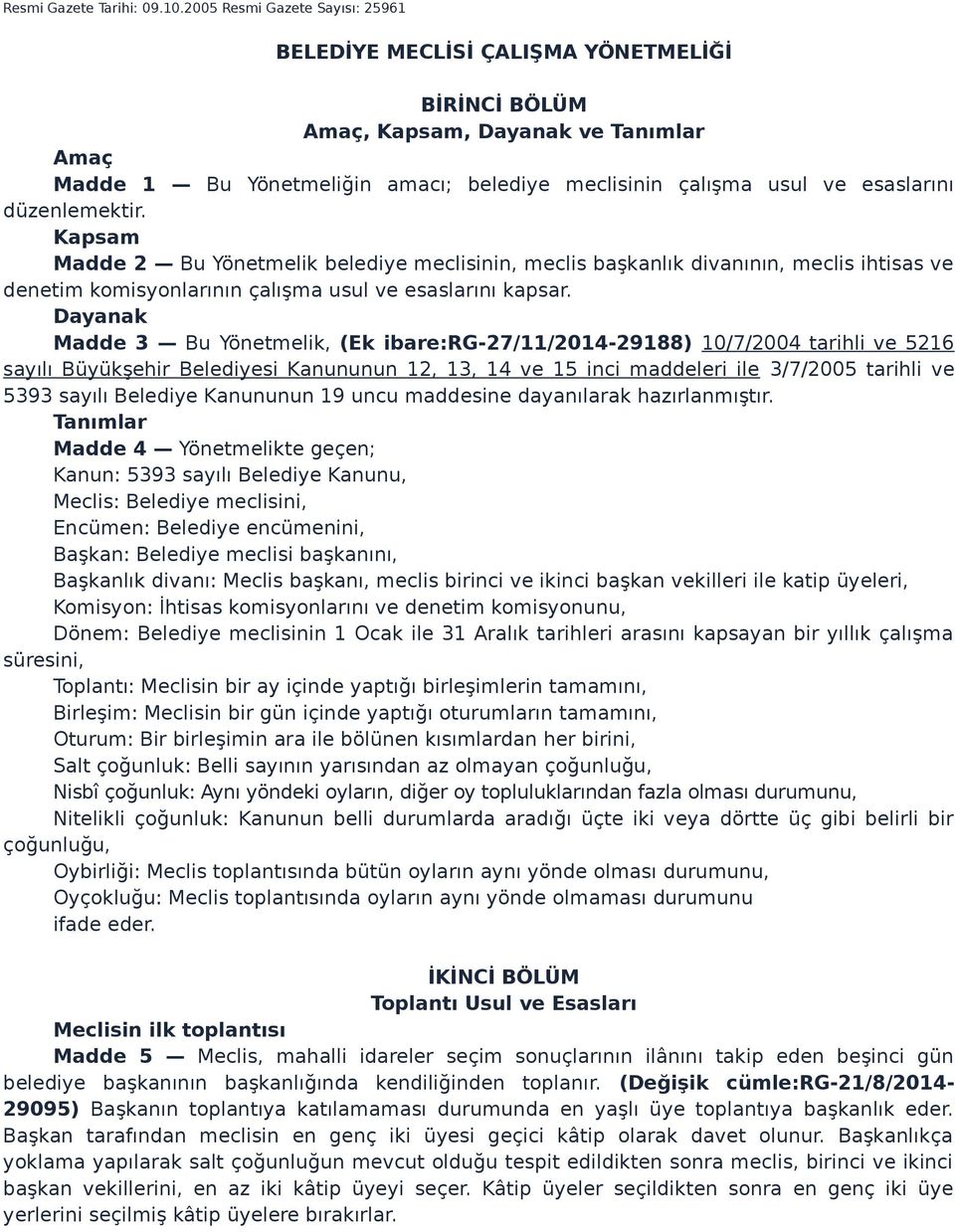 Resmi Gazete Tarihi: 09.10.2005 Resmi Gazete Sayısı: 25961

BELEDİYE MECLİSİ ÇALIŞMA YÖNETMELİĞİ

BİRİNCİ BÖLÜM
Amaç, Kapsam, Dayanak ve Tanımlar

Amaç
Madde 1 — Bu Yönetmeliğin amacı; belediye meclisinin çalışma usul ve esaslarını düzenlemektir.

Kapsam
Madde 2 — Bu Yönetmelik belediye meclisinin, meclis başkanlık divanının, meclis ihtisas ve denetim komisyonlarının çalışma usul ve esaslarını kapsar.

Dayanak
Madde 3 — Bu Yönetmelik, (Ek ibare:RG-27/11/2014-29188) 10/7/2004 tarihli ve 5216 sayılı Büyükşehir Belediyesi Kanununun 12, 13, 14 ve 15 inci maddeleri ile 3/7/2005 tarihli ve 5393 sayılı Belediye Kanununun 19 uncu maddesine dayanılarak hazırlanmıştır.

Tanımlar
Madde 4 — Yönetmelikte geçen;
Kanun: 5393 sayılı Belediye Kanunu,
Meclis: Belediye meclisini,
Encümen: Belediye encümenini,
Başkan: Belediye meclisi başkanını,
Başkanlık divanı: Meclis başkanı, meclis birinci ve ikinci başkan vekilleri ile katip üyeleri,
Komisyon: İhtisas komisyonlarını ve denetim komisyonunu,
Dönem: Belediye meclisinin 1 Ocak ile 31 Aralık tarihleri arasını kapsayan bir yıllık çalışma süresini,
Toplantı: Meclisin bir ay içinde yaptığı birleşimlerin tamamını,
Birleşim: Meclisin bir gün içinde yaptığı oturumların tamamını,
Oturum: Bir birleşimin ara ile bölünen kısımlardan her birini,
Salt çoğunluk: Belli sayının yarısından az olmayan çoğunluğu,
Nisbî çoğunluk: Aynı yöndeki oyların, diğer oy topluluklarından fazla olması durumunu,
Nitelikli çoğunluk: Kanunun belli durumlarda aradığı üçte iki veya dörtte üç gibi belirli bir çoğunluğu,
Oybirliği: Meclis toplantısında bütün oyların aynı yönde olması durumunu,
Oyçokluğu: Meclis toplantısında oyların aynı yönde olmaması durumunu
ifade eder.

İKİNCİ BÖLÜM
Toplantı Usul ve Esasları

Meclisin ilk toplantısı
Madde 5 — Meclis, mahalli idareler seçim sonuçlarının ilânını takip eden beşinci gün belediye başkanının başkanlığında kendiliğinden toplanır. (Değişik cümle:RG-21/8/2014-29095) Başkanın toplantıya katılamaması durumunda en yaşlı üye toplantıya başkanlık eder. Başkan tarafından meclisin en genç iki üyesi geçici kâtip olarak davet olunur. Başkanlıkça yoklama yapılarak salt çoğunluğun mevcut olduğu tespit edildikten sonra meclis, birinci ve ikinci başkan vekillerini, en az iki kâtip üyeyi seçer. Kâtip üyeler seçildikten sonra en genç iki üye yerlerini seçilmiş kâtip üyelere bırakırlar.